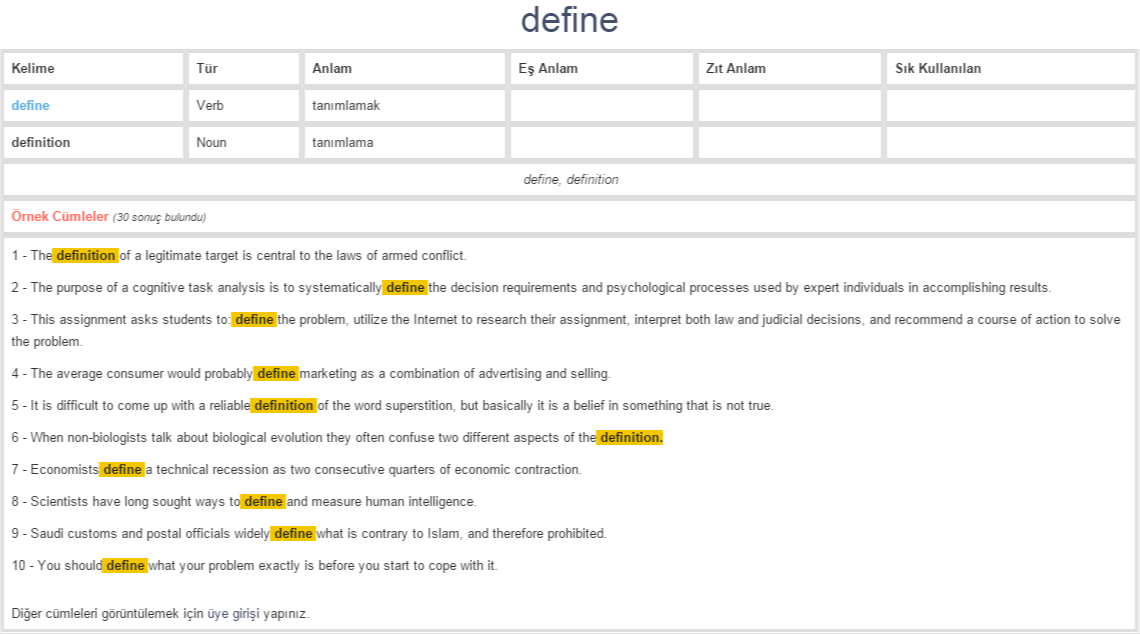 define

| Kelime | Tür | Anlam | Eş Anlam | Zıt Anlam | Sık Kullanılan |
|---|---|---|---|---|---|
| define | Verb | tanımlamak | | | |
| definition | Noun | tanımlama | | | |

define, definition

Örnek Cümleler (30 sonuç bulundu)

1 - The definition of a legitimate target is central to the laws of armed conflict.

2 - The purpose of a cognitive task analysis is to systematically define the decision requirements and psychological processes used by expert individuals in accomplishing results.

3 - This assignment asks students to: define the problem, utilize the Internet to research their assignment, interpret both law and judicial decisions, and recommend a course of action to solve the problem.

4 - The average consumer would probably define marketing as a combination of advertising and selling.

5 - It is difficult to come up with a reliable definition of the word superstition, but basically it is a belief in something that is not true.

6 - When non-biologists talk about biological evolution they often confuse two different aspects of the definition.

7 - Economists define a technical recession as two consecutive quarters of economic contraction.

8 - Scientists have long sought ways to define and measure human intelligence.

9 - Saudi customs and postal officials widely define what is contrary to Islam, and therefore prohibited.

10 - You should define what your problem exactly is before you start to cope with it.

Diğer cümleleri görüntülemek için üye girişi yapınız.